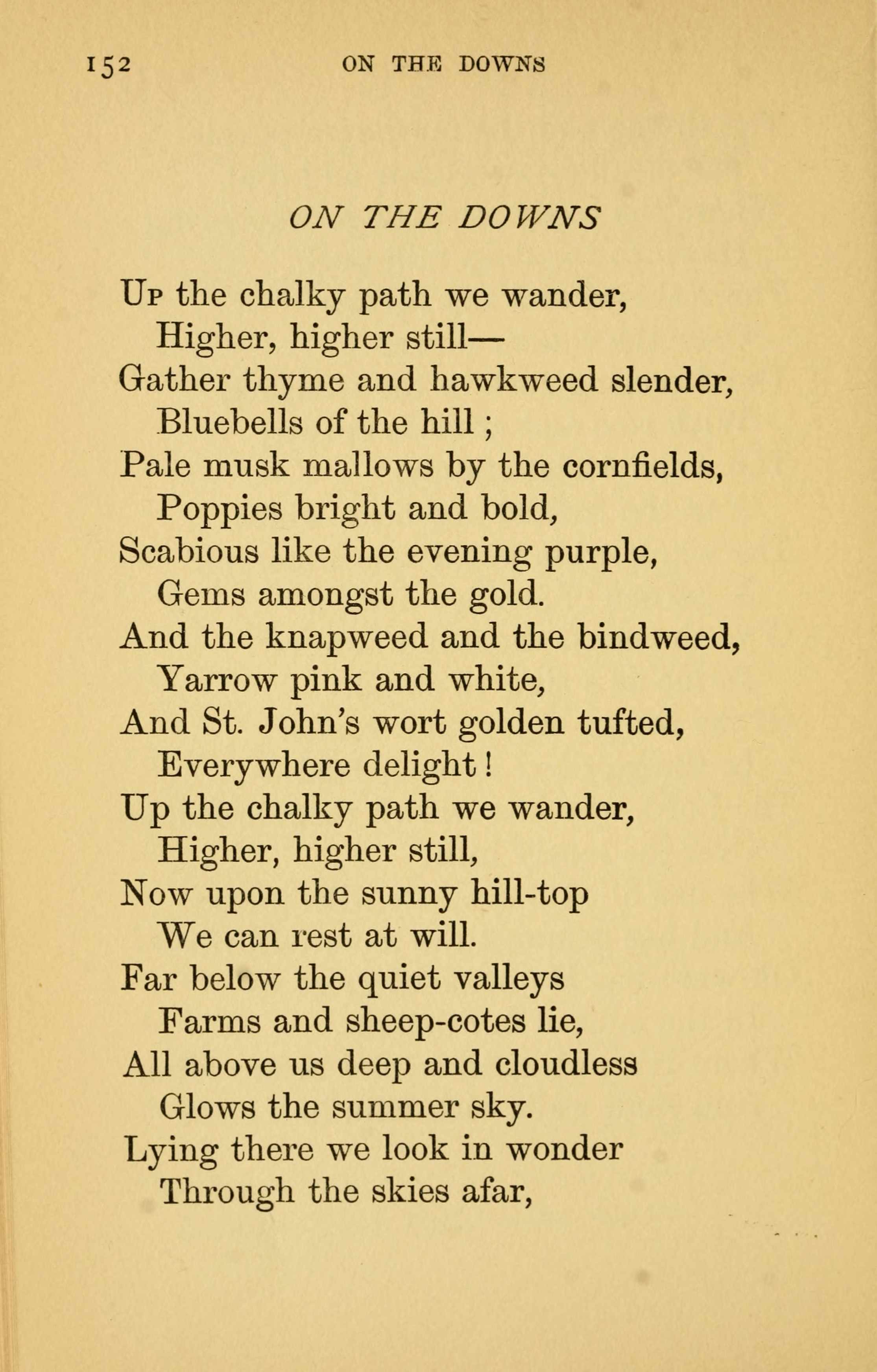 152 ON THE DOWNS

ON THE DOWNS

Up the chalky path we wander,
Higher, higher still—
Gather thyme and hawkweed slender,
Bluebells of the hill;
Pale musk mallows by the cornfields,
Poppies bright and bold,
Scabious like the evening purple,
Gems amongst the gold.
And the knapweed and the bindweed,
Yarrow pink and white,
And St. John's wort golden tufted,
Everywhere delight!
Up the chalky path we wander,
Higher, higher still,
Now upon the sunny hill-top
We can rest at will.
Far below the quiet valleys
Farms and sheep-cotes lie,
All above us deep and cloudless
Glows the summer sky.
Lying there we look in wonder
Through the skies afar,